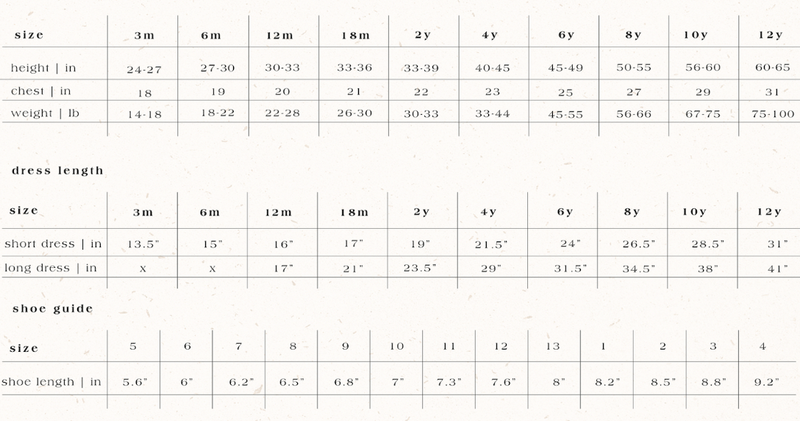 | size | 3m | 6m | 12m | 18m | 2y | 4y | 6y | 8y | 10y | 12y |
|---|---|---|---|---|---|---|---|---|---|---|
| height \| in | 24-27 | 27-30 | 30-33 | 33-36 | 33-39 | 40-45 | 45-49 | 50-55 | 56-60 | 60-65 |
| chest \| in | 18 | 19 | 20 | 21 | 22 | 23 | 25 | 27 | 29 | 31 |
| weight \| lb | 14-18 | 18-22 | 22-28 | 26-30 | 30-33 | 33-44 | 45-55 | 56-66 | 67-75 | 75-100 |

dress length

| size | 3m | 6m | 12m | 18m | 2y | 4y | 6y | 8y | 10y | 12y |
|---|---|---|---|---|---|---|---|---|---|---|
| short dress \| in | 13.5" | 15" | 16" | 17" | 19" | 21.5" | 24" | 26.5" | 28.5" | 31" |
| long dress \| in | x | x | 17" | 21" | 23.5" | 29" | 31.5" | 34.5" | 38" | 41" |

shoe guide

| size | 5 | 6 | 7 | 8 | 9 | 10 | 11 | 12 | 13 | 1 | 2 | 3 | 4 |
|---|---|---|---|---|---|---|---|---|---|---|---|---|---|
| shoe length \| in | 5.6" | 6" | 6.2" | 6.5" | 6.8" | 7" | 7.3" | 7.6" | 8" | 8.2" | 8.5" | 8.8" | 9.2" |